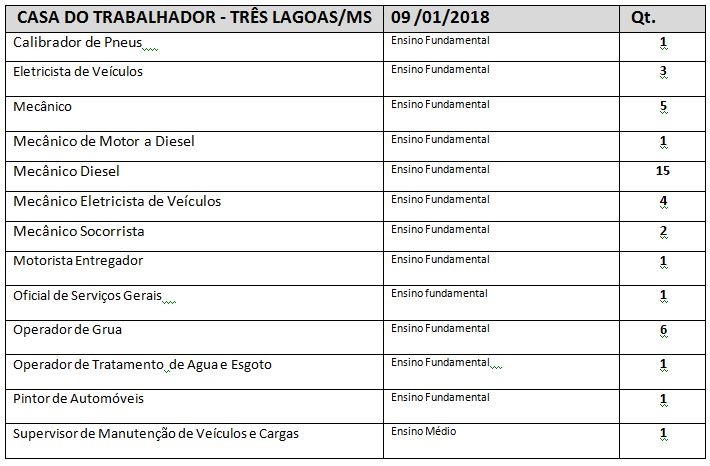 | CASA DO TRABALHADOR - TRÊS LAGOAS/MS | 09 /01/2018 | Qt. |
|---|---|---|
| Calibrador de Pneus | Ensino Fundamental | 1 |
| Eletricista de Veículos | Ensino Fundamental | 3 |
| Mecânico | Ensino Fundamental | 5 |
| Mecânico de Motor a Diesel | Ensino Fundamental | 1 |
| Mecânico Diesel | Ensino Fundamental | 15 |
| Mecânico Eletricista de Veículos | Ensino Fundamental | 4 |
| Mecânico Socorrista | Ensino Fundamental | 2 |
| Motorista Entregador | Ensino Fundamental | 1 |
| Oficial de Serviços Gerais | Ensino fundamental | 1 |
| Operador de Grua | Ensino Fundamental | 6 |
| Operador de Tratamento de Agua e Esgoto | Ensino Fundamental | 1 |
| Pintor de Automóveis | Ensino Fundamental | 1 |
| Supervisor de Manutenção de Veículos e Cargas | Ensino Médio | 1 |